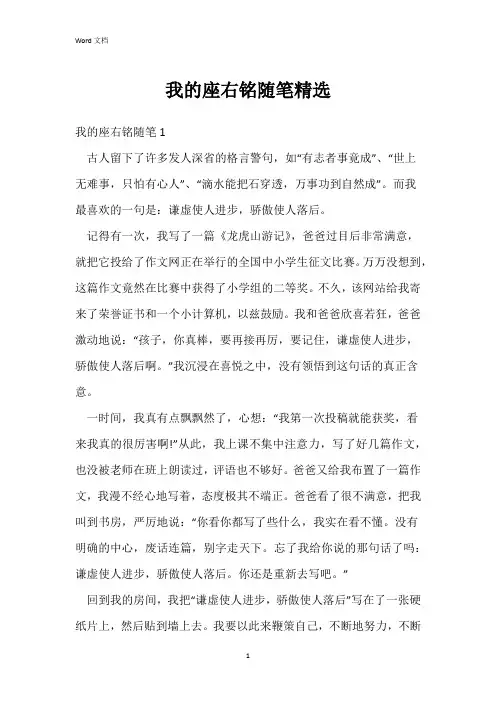 Word 文档

我的座右铭随笔精选

我的座右铭随笔 1

古人留下了许多发人深省的格言警句，如“有志者事竟成”、“世上无难事，只怕有心人”、“滴水能把石穿透，万事功到自然成”。而我最喜欢的一句是：谦虚使人进步，骄傲使人落后。

记得有一次，我写了一篇《龙虎山游记》，爸爸过目后非常满意，就把它投给了作文网正在举行的全国中小学生征文比赛。万万没想到，这篇作文竟然在比赛中获得了小学组的二等奖。不久，该网站给我寄来了荣誉证书和一个小计算机，以兹鼓励。我和爸爸欣喜若狂，爸爸激动地说：“孩子，你真棒，要再接再厉，要记住，谦虚使人进步，骄傲使人落后啊。”我沉浸在喜悦之中，没有领悟到这句话的真正含意。

一时间，我真有点飘飘然了，心想：“我第一次投稿就能获奖，看来我真的很厉害啊!”从此，我上课不集中注意力，写了好几篇作文，也没被老师在班上朗读过，评语也不够好。爸爸又给我布置了一篇作文，我漫不经心地写着，态度极其不端正。爸爸看了很不满意，把我叫到书房，严厉地说：“你看你都写了些什么，我实在看不懂。没有明确的中心，废话连篇，别字走天下。忘了我给你说的那句话了吗：谦虚使人进步，骄傲使人落后。你还是重新去写吧。”

回到我的房间，我把“谦虚使人进步，骄傲使人落后”写在了一张硬纸片上，然后贴到墙上去。我要以此来鞭策自己，不断地努力，不断

1